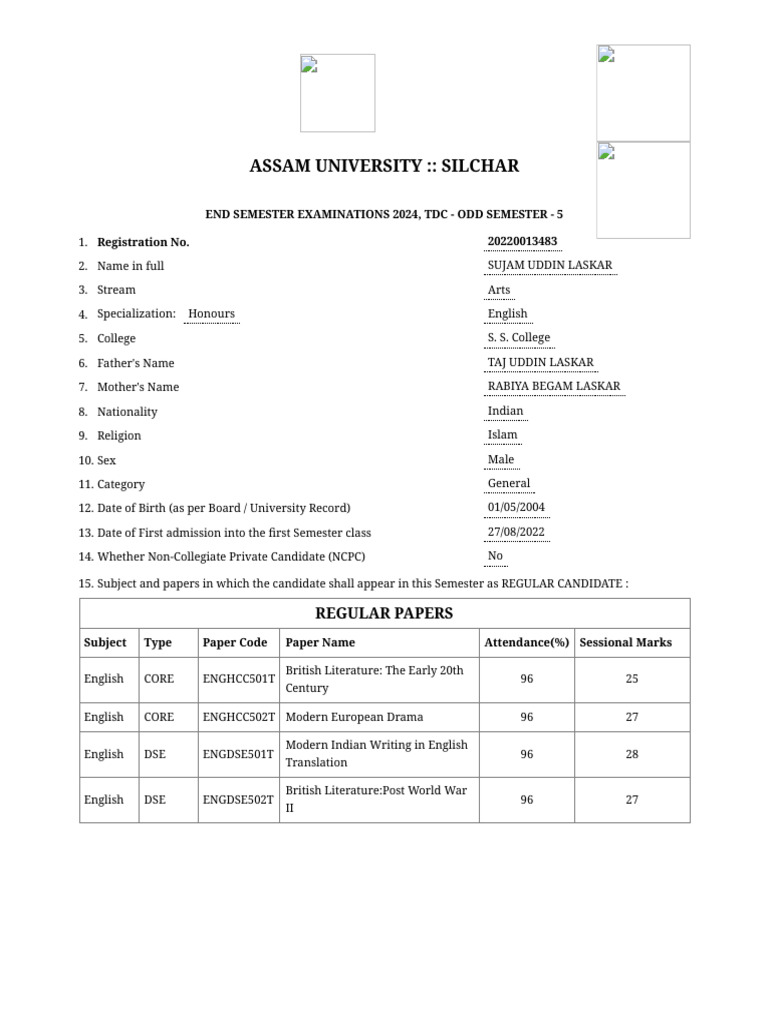 ASSAM UNIVERSITY :: SILCHAR

END SEMESTER EXAMINATIONS 2024, TDC - ODD SEMESTER - 5

1. Registration No. 20220013483
2. Name in full SUJAM UDDIN LASKAR
3. Stream Arts
4. Specialization: Honours English
5. College S. S. College
6. Father's Name TAJ UDDIN LASKAR
7. Mother's Name RABIYA BEGAM LASKAR
8. Nationality Indian
9. Religion Islam
10. Sex Male
11. Category General
12. Date of Birth (as per Board / University Record) 01/05/2004
13. Date of First admission into the first Semester class 27/08/2022
14. Whether Non-Collegiate Private Candidate (NCPC) No
15. Subject and papers in which the candidate shall appear in this Semester as REGULAR CANDIDATE :

REGULAR PAPERS

| Subject | Type | Paper Code | Paper Name | Attendance(%) | Sessional Marks |
|---|---|---|---|---|---|
| English | CORE | ENGHCC501T | British Literature: The Early 20th Century | 96 | 25 |
| English | CORE | ENGHCC502T | Modern European Drama | 96 | 27 |
| English | DSE | ENGDSE501T | Modern Indian Writing in English Translation | 96 | 28 |
| English | DSE | ENGDSE502T | British Literature:Post World War II | 96 | 27 |